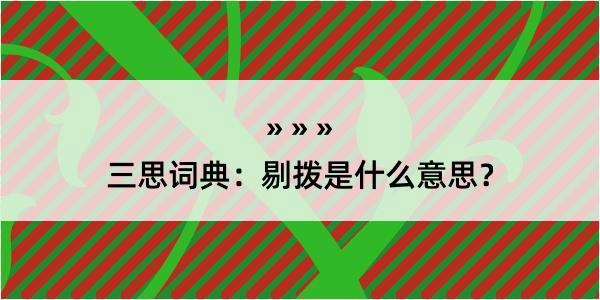 » » »

三思词典：剔拨是什么意思？